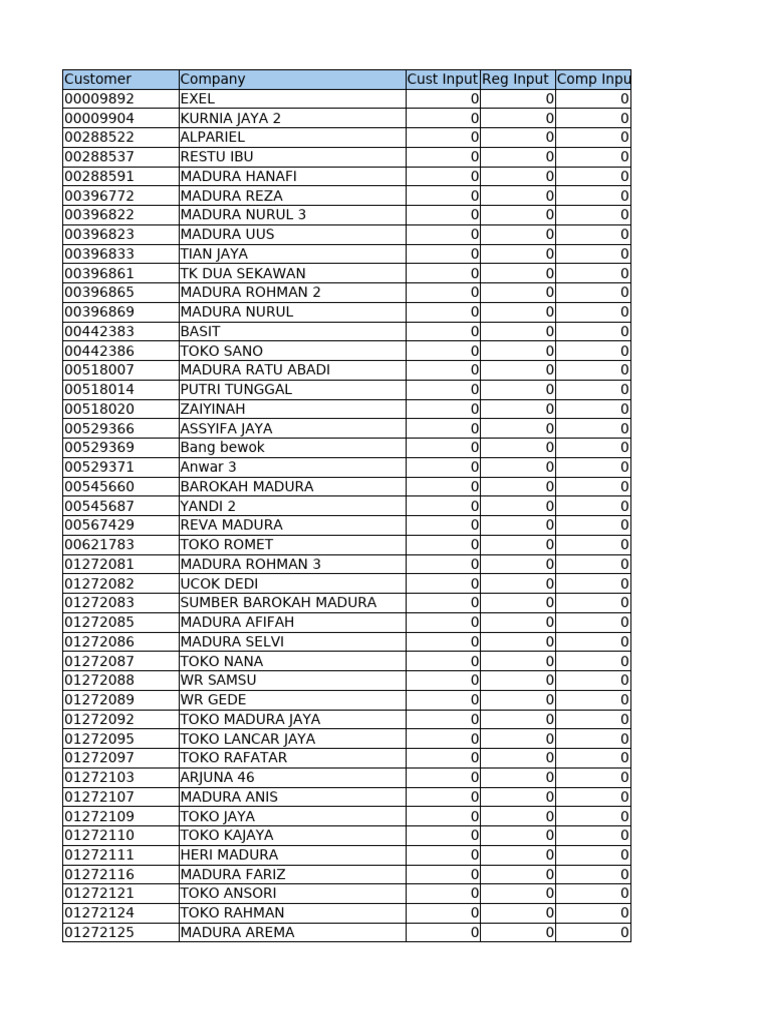 | Customer | Company | Cust Input | Reg Input | Comp Inpu |
|---|---|---|---|---|
| 00009892 | EXEL | 0 | 0 | 0 |
| 00009904 | KURNIA JAYA 2 | 0 | 0 | 0 |
| 00288522 | ALPARIEL | 0 | 0 | 0 |
| 00288537 | RESTU IBU | 0 | 0 | 0 |
| 00288591 | MADURA HANAFI | 0 | 0 | 0 |
| 00396772 | MADURA REZA | 0 | 0 | 0 |
| 00396822 | MADURA NURUL 3 | 0 | 0 | 0 |
| 00396823 | MADURA UUS | 0 | 0 | 0 |
| 00396833 | TIAN JAYA | 0 | 0 | 0 |
| 00396861 | TK DUA SEKAWAN | 0 | 0 | 0 |
| 00396865 | MADURA ROHMAN 2 | 0 | 0 | 0 |
| 00396869 | MADURA NURUL | 0 | 0 | 0 |
| 00442383 | BASIT | 0 | 0 | 0 |
| 00442386 | TOKO SANO | 0 | 0 | 0 |
| 00518007 | MADURA RATU ABADI | 0 | 0 | 0 |
| 00518014 | PUTRI TUNGGAL | 0 | 0 | 0 |
| 00518020 | ZAIYINAH | 0 | 0 | 0 |
| 00529366 | ASSYIFA JAYA | 0 | 0 | 0 |
| 00529369 | Bang bewok | 0 | 0 | 0 |
| 00529371 | Anwar 3 | 0 | 0 | 0 |
| 00545660 | BAROKAH MADURA | 0 | 0 | 0 |
| 00545687 | YANDI 2 | 0 | 0 | 0 |
| 00567429 | REVA MADURA | 0 | 0 | 0 |
| 00621783 | TOKO ROMET | 0 | 0 | 0 |
| 01272081 | MADURA ROHMAN 3 | 0 | 0 | 0 |
| 01272082 | UCOK DEDI | 0 | 0 | 0 |
| 01272083 | SUMBER BAROKAH MADURA | 0 | 0 | 0 |
| 01272085 | MADURA AFIFAH | 0 | 0 | 0 |
| 01272086 | MADURA SELVI | 0 | 0 | 0 |
| 01272087 | TOKO NANA | 0 | 0 | 0 |
| 01272088 | WR SAMSU | 0 | 0 | 0 |
| 01272089 | WR GEDE | 0 | 0 | 0 |
| 01272092 | TOKO MADURA JAYA | 0 | 0 | 0 |
| 01272095 | TOKO LANCAR JAYA | 0 | 0 | 0 |
| 01272097 | TOKO RAFATAR | 0 | 0 | 0 |
| 01272103 | ARJUNA 46 | 0 | 0 | 0 |
| 01272107 | MADURA ANIS | 0 | 0 | 0 |
| 01272109 | TOKO JAYA | 0 | 0 | 0 |
| 01272110 | TOKO KAJAYA | 0 | 0 | 0 |
| 01272111 | HERI MADURA | 0 | 0 | 0 |
| 01272116 | MADURA FARIZ | 0 | 0 | 0 |
| 01272121 | TOKO ANSORI | 0 | 0 | 0 |
| 01272124 | TOKO RAHMAN | 0 | 0 | 0 |
| 01272125 | MADURA AREMA | 0 | 0 | 0 |